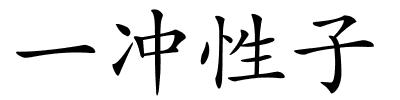 一冲性子